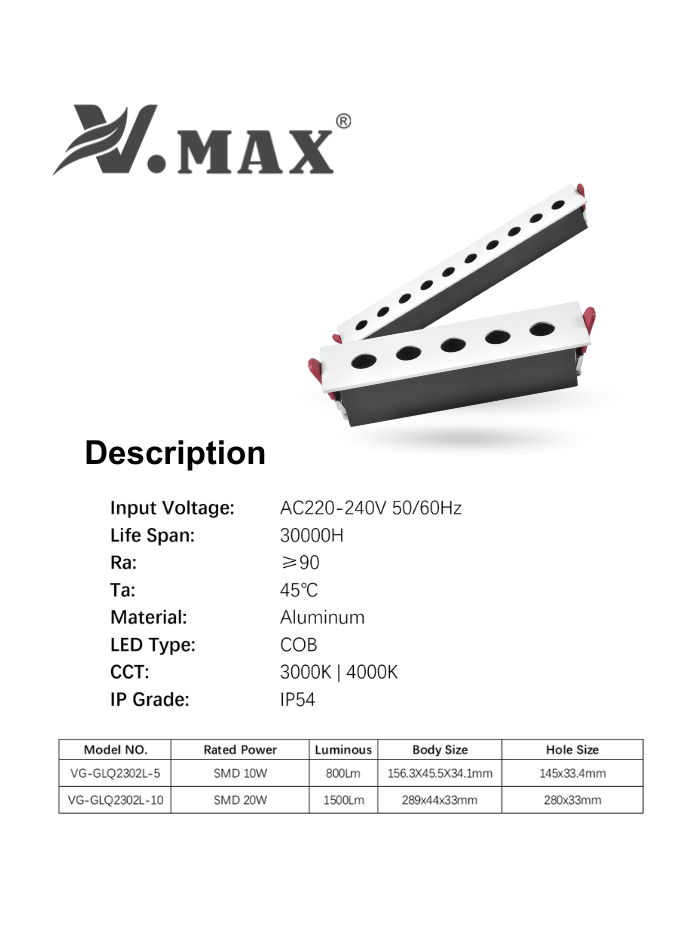 V.MAX®

Description

Input Voltage: AC220-240V 50/60Hz
Life Span: 30000H
Ra: ≥90
Ta: 45℃
Material: Aluminum
LED Type: COB
CCT: 3000K | 4000K
IP Grade: IP54

| Model NO. | Rated Power | Luminous | Body Size | Hole Size |
|---|---|---|---|---|
| VG-GLQ2302L-5 | SMD 10W | 800Lm | 156.3X45.5X34.1mm | 145x33.4mm |
| VG-GLQ2302L-10 | SMD 20W | 1500Lm | 289x44x33mm | 280x33mm |